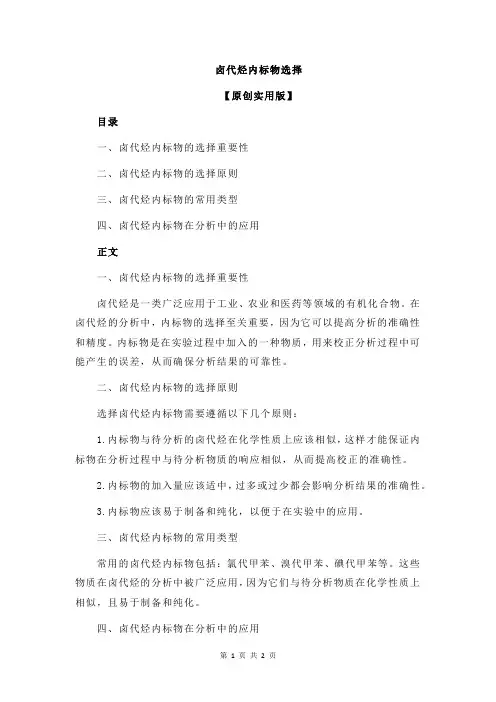 卤代烃内标物选择

【原创实用版】

目录

一、卤代烃内标物的选择重要性

二、卤代烃内标物的选择原则

三、卤代烃内标物的常用类型

四、卤代烃内标物在分析中的应用

正文

一、卤代烃内标物的选择重要性

卤代烃是一类广泛应用于工业、农业和医药等领域的有机化合物。在卤代烃的分析中，内标物的选择至关重要，因为它可以提高分析的准确性和精度。内标物是在实验过程中加入的一种物质，用来校正分析过程中可能产生的误差，从而确保分析结果的可靠性。

二、卤代烃内标物的选择原则

选择卤代烃内标物需要遵循以下几个原则：

1.内标物与待分析的卤代烃在化学性质上应该相似，这样才能保证内标物在分析过程中与待分析物质的响应相似，从而提高校正的准确性。

2.内标物的加入量应该适中，过多或过少都会影响分析结果的准确性。

3.内标物应该易于制备和纯化，以便于在实验中的应用。

三、卤代烃内标物的常用类型

常用的卤代烃内标物包括：氯代甲苯、溴代甲苯、碘代甲苯等。这些物质在卤代烃的分析中被广泛应用，因为它们与待分析物质在化学性质上相似，且易于制备和纯化。

四、卤代烃内标物在分析中的应用

第 1 页 共 2 页